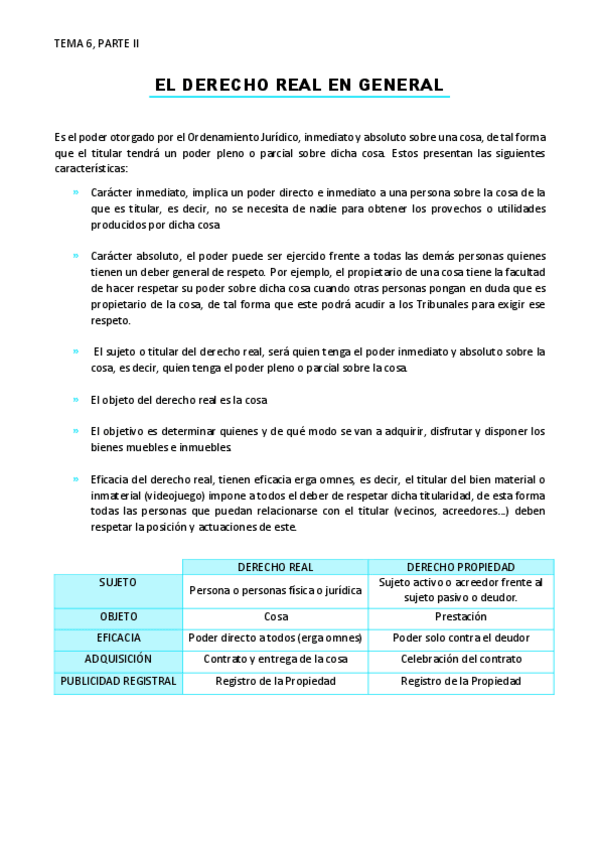 TEMA 6, PARTE II

EL DERECHO REAL EN GENERAL

Es el poder otorgado por el Ordenamiento Jurídico, inmediato y absoluto sobre una cosa, de tal forma que el titular tendrá un poder pleno o parcial sobre dicha cosa. Estos presentan las siguientes características:

» Carácter inmediato, implica un poder directo e inmediato a una persona sobre la cosa de la que es titular, es decir, no se necesita de nadie para obtener los provechos o utilidades producidos por dicha cosa

» Carácter absoluto, el poder puede ser ejercido frente a todas las demás personas quienes tienen un deber general de respeto. Por ejemplo, el propietario de una cosa tiene la facultad de hacer respetar su poder sobre dicha cosa cuando otras personas pongan en duda que es propietario de la cosa, de tal forma que este podrá acudir a los Tribunales para exigir ese respeto.

» El sujeto o titular del derecho real, será quien tenga el poder inmediato y absoluto sobre la cosa, es decir, quien tenga el poder pleno o parcial sobre la cosa.

» El objeto del derecho real es la cosa

» El objetivo es determinar quienes y de qué modo se van a adquirir, disfrutar y disponer los bienes muebles e inmuebles.

» Eficacia del derecho real, tienen eficacia erga omnes, es decir, el titular del bien material o inmaterial (videojuego) impone a todos el deber de respetar dicha titularidad, de esta forma todas las personas que puedan relacionarse con el titular (vecinos, acreedores...) deben respetar la posición y actuaciones de este.

| | DERECHO REAL | DERECHO PROPIEDAD |
|---|---|---|
| SUJETO | Persona o personas física o jurídica | Sujeto activo o acreedor frente al sujeto pasivo o deudor. |
| OBJETO | Cosa | Prestación |
| EFICACIA | Poder directo a todos (erga omnes) | Poder solo contra el deudor |
| ADQUISICIÓN | Contrato y entrega de la cosa | Celebración del contrato |
| PUBLICIDAD REGISTRAL | Registro de la Propiedad | Registro de la Propiedad |